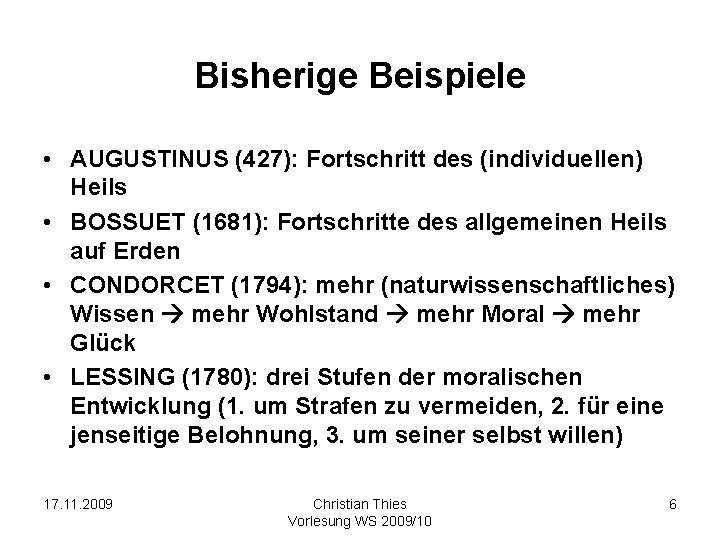 Bisherige Beispiele

• AUGUSTINUS (427): Fortschritt des (individuellen) Heils

• BOSSUET (1681): Fortschritte des allgemeinen Heils auf Erden

• CONDORCET (1794): mehr (naturwissenschaftliches) Wissen → mehr Wohlstand → mehr Moral → mehr Glück

• LESSING (1780): drei Stufen der moralischen Entwicklung (1. um Strafen zu vermeiden, 2. für eine jenseitige Belohnung, 3. um seiner selbst willen)

17.11.2009

Christian Thies
Vorlesung WS 2009/10

6